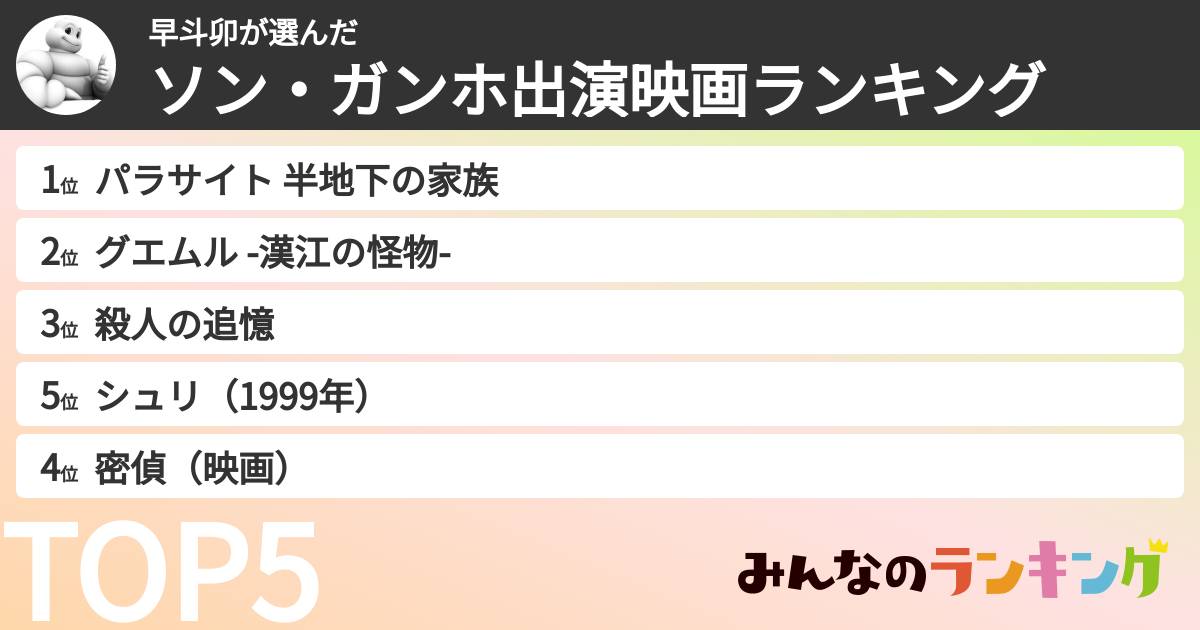 早斗卯が選んだ
ソン・ガンホ出演映画ランキング

1位 パラサイト 半地下の家族

2位 グエムル -漢江の怪物-

3位 殺人の追憶

5位 シュリ（1999年）

4位 密偵（映画）

TOP5

みんなのランキング